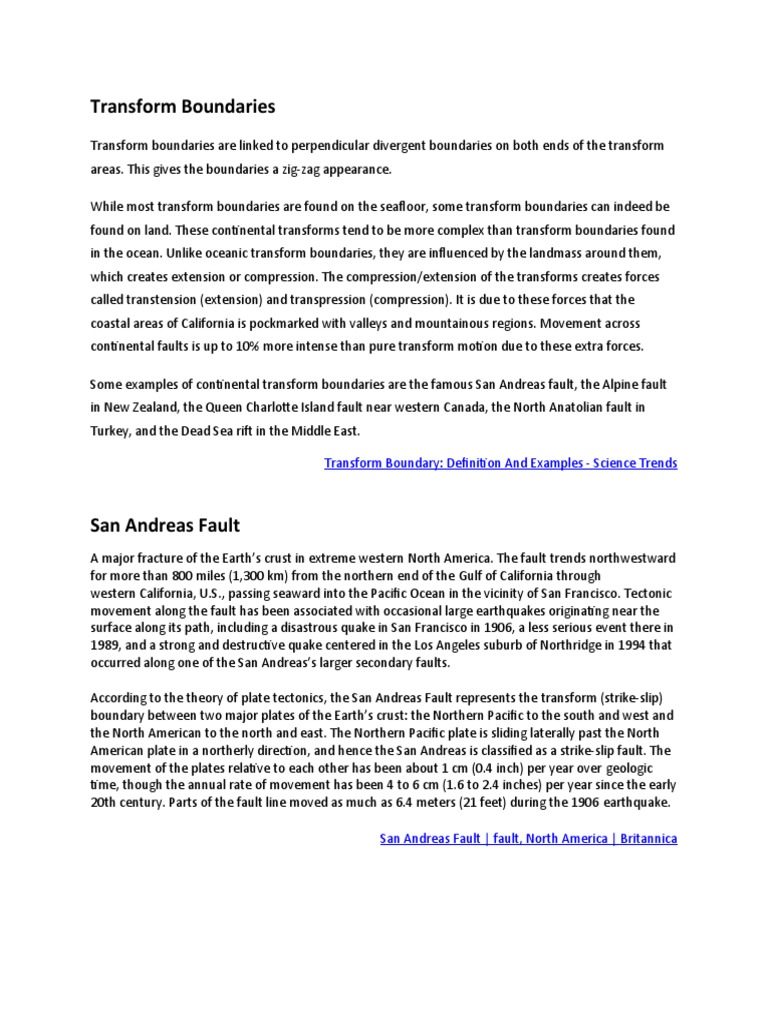 Transform Boundaries

Transform boundaries are linked to perpendicular divergent boundaries on both ends of the transform areas. This gives the boundaries a zig-zag appearance.

While most transform boundaries are found on the seafloor, some transform boundaries can indeed be found on land. These continental transforms tend to be more complex than transform boundaries found in the ocean. Unlike oceanic transform boundaries, they are influenced by the landmass around them, which creates extension or compression. The compression/extension of the transforms creates forces called transtension (extension) and transpression (compression). It is due to these forces that the coastal areas of California is pockmarked with valleys and mountainous regions. Movement across continental faults is up to 10% more intense than pure transform motion due to these extra forces.

Some examples of continental transform boundaries are the famous San Andreas fault, the Alpine fault in New Zealand, the Queen Charlotte Island fault near western Canada, the North Anatolian fault in Turkey, and the Dead Sea rift in the Middle East.

Transform Boundary: Definition And Examples - Science Trends

San Andreas Fault

A major fracture of the Earth's crust in extreme western North America. The fault trends northwestward for more than 800 miles (1,300 km) from the northern end of the Gulf of California through western California, U.S., passing seaward into the Pacific Ocean in the vicinity of San Francisco. Tectonic movement along the fault has been associated with occasional large earthquakes originating near the surface along its path, including a disastrous quake in San Francisco in 1906, a less serious event there in 1989, and a strong and destructive quake centered in the Los Angeles suburb of Northridge in 1994 that occurred along one of the San Andreas's larger secondary faults.

According to the theory of plate tectonics, the San Andreas Fault represents the transform (strike-slip) boundary between two major plates of the Earth's crust: the Northern Pacific to the south and west and the North American to the north and east. The Northern Pacific plate is sliding laterally past the North American plate in a northerly direction, and hence the San Andreas is classified as a strike-slip fault. The movement of the plates relative to each other has been about 1 cm (0.4 inch) per year over geologic time, though the annual rate of movement has been 4 to 6 cm (1.6 to 2.4 inches) per year since the early 20th century. Parts of the fault line moved as much as 6.4 meters (21 feet) during the 1906 earthquake.

San Andreas Fault | fault, North America | Britannica